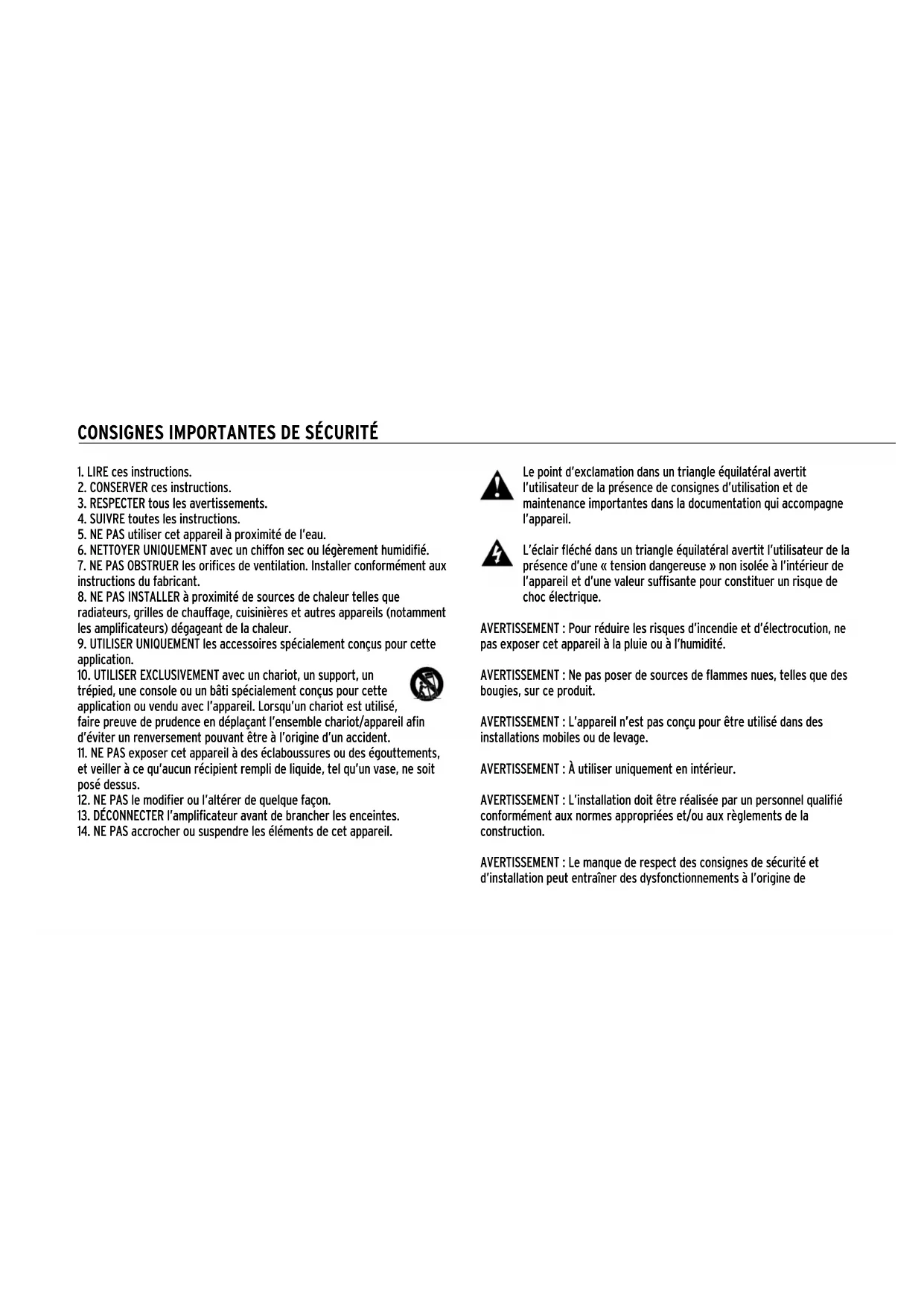 CONSIGNES IMPORTANTES DE SÉCURITÉ

1. LIRE ces instructions.
2. CONSERVER ces instructions.
3. RESPECTER tous les avertissements.
4. SUIVRE toutes les instructions.
5. NE PAS utiliser cet appareil à proximité de l'eau.
6. NETTOYER UNIQUEMENT avec un chiffon sec ou légèrement humidifié.
7. NE PAS OBSTRUER les orifices de ventilation. Installer conformément aux instructions du fabricant.
8. NE PAS INSTALLER à proximité de sources de chaleur telles que radiateurs, grilles de chauffage, cuisinières et autres appareils (notamment les amplificateurs) dégageant de la chaleur.
9. UTILISER UNIQUEMENT les accessoires spécialement conçus pour cette application.
10. UTILISER EXCLUSIVEMENT avec un chariot, un support, un trépied, une console ou un bâti spécialement conçus pour cette application ou vendu avec l'appareil. Lorsqu'un chariot est utilisé, faire preuve de prudence en déplaçant l'ensemble chariot/appareil afin d'éviter un renversement pouvant être à l'origine d'un accident.
11. NE PAS exposer cet appareil à des éclaboussures ou des égouttements, et veiller à ce qu'aucun récipient rempli de liquide, tel qu'un vase, ne soit posé dessus.
12. NE PAS le modifier ou l'altérer de quelque façon.
13. DÉCONNECTER l'amplificateur avant de brancher les enceintes.
14. NE PAS accrocher ou suspendre les éléments de cet appareil.

Le point d'exclamation dans un triangle équilatéral avertit l'utilisateur de la présence de consignes d'utilisation et de maintenance importantes dans la documentation qui accompagne l'appareil.

L'éclair fléché dans un triangle équilatéral avertit l'utilisateur de la présence d'une « tension dangereuse » non isolée à l'intérieur de l'appareil et d'une valeur suffisante pour constituer un risque de choc électrique.

AVERTISSEMENT : Pour réduire les risques d'incendie et d'électrocution, ne pas exposer cet appareil à la pluie ou à l'humidité.

AVERTISSEMENT : Ne pas poser de sources de flammes nues, telles que des bougies, sur ce produit.

AVERTISSEMENT : L'appareil n'est pas conçu pour être utilisé dans des installations mobiles ou de levage.

AVERTISSEMENT : À utiliser uniquement en intérieur.

AVERTISSEMENT : L'installation doit être réalisée par un personnel qualifié conformément aux normes appropriées et/ou aux règlements de la construction.

AVERTISSEMENT : Le manque de respect des consignes de sécurité et d'installation peut entraîner des dysfonctionnements à l'origine de